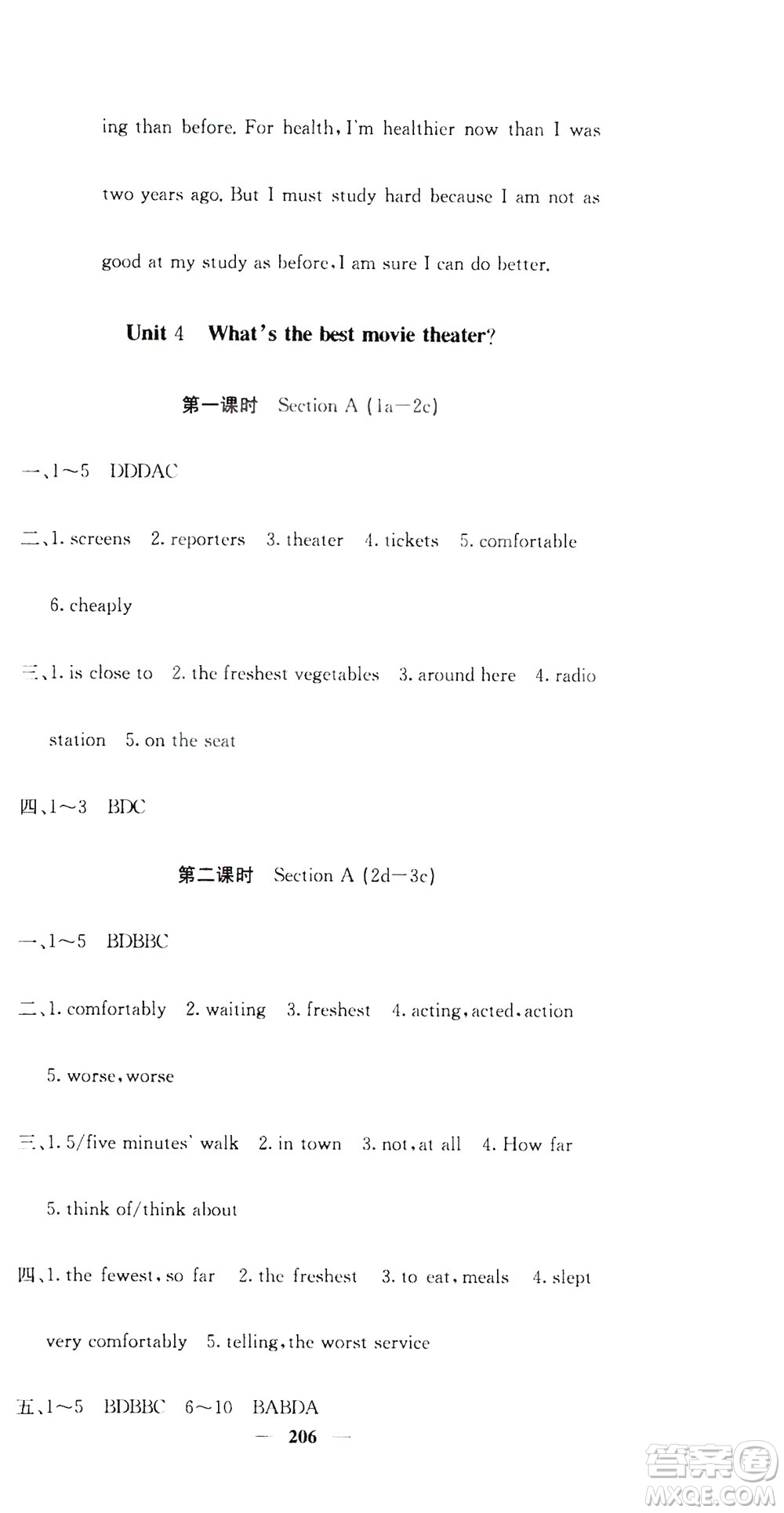 ing than before. For health, I'm healthier now than I was two years ago. But I must study hard because I am not as good at my study as before. I am sure I can do better.

Unit 4 What's the best movie theater?

第一课时 Section A (1a—2c)

一、1～5 DDDAC

二、1. screens 2. reporters 3. theater 4. tickets 5. comfortable 6. cheaply

三、1. is close to 2. the freshest vegetables 3. around here 4. radio station 5. on the seat

四、1～3 BDC

第二课时 Section A (2d—3c)

一、1～5 BDBBC

二、1. comfortably 2. waiting 3. freshest 4. acting, acted, action 5. worse, worse

三、1. 5/five minutes' walk 2. in town 3. not, at all 4. How far 5. think of/think about

四、1. the fewest, so far 2. the freshest 3. to eat, meals 4. slept very comfortably 5. telling, the worst service

五、1～5 BDBBC 6～10 BABDA

— 206 —

答案圈 MXQE.COM